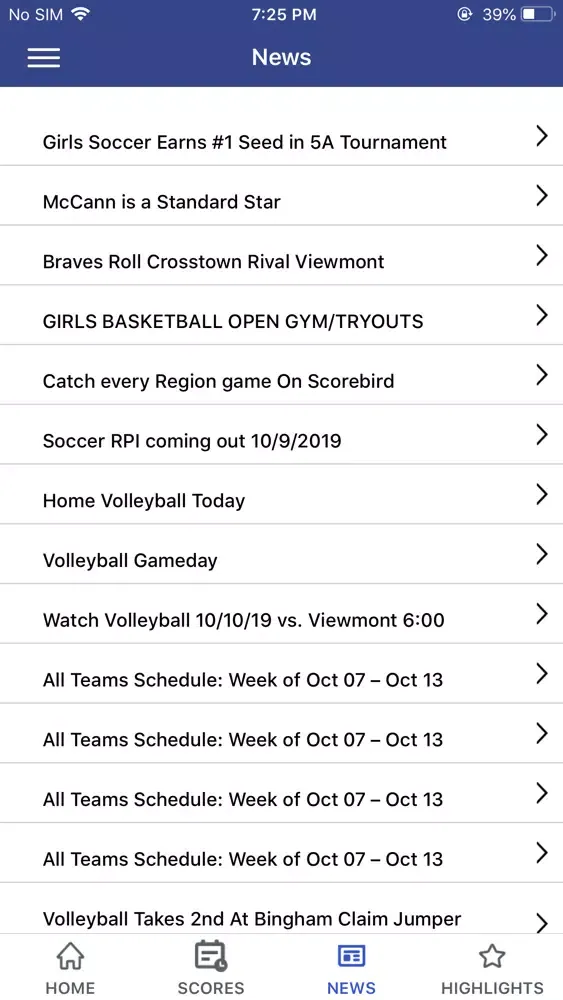 No SIM 7:25 PM 39%

News

Girls Soccer Earns #1 Seed in 5A Tournament

McCann is a Standard Star

Braves Roll Crosstown Rival Viewmont

GIRLS BASKETBALL OPEN GYM/TRYOUTS

Catch every Region game On Scorebird

Soccer RPI coming out 10/9/2019

Home Volleyball Today

Volleyball Gameday

Watch Volleyball 10/10/19 vs. Viewmont 6:00

All Teams Schedule: Week of Oct 07 – Oct 13

All Teams Schedule: Week of Oct 07 – Oct 13

All Teams Schedule: Week of Oct 07 – Oct 13

All Teams Schedule: Week of Oct 07 – Oct 13

Volleyball Takes 2nd At Bingham Claim Jumper

HOME SCORES NEWS HIGHLIGHTS